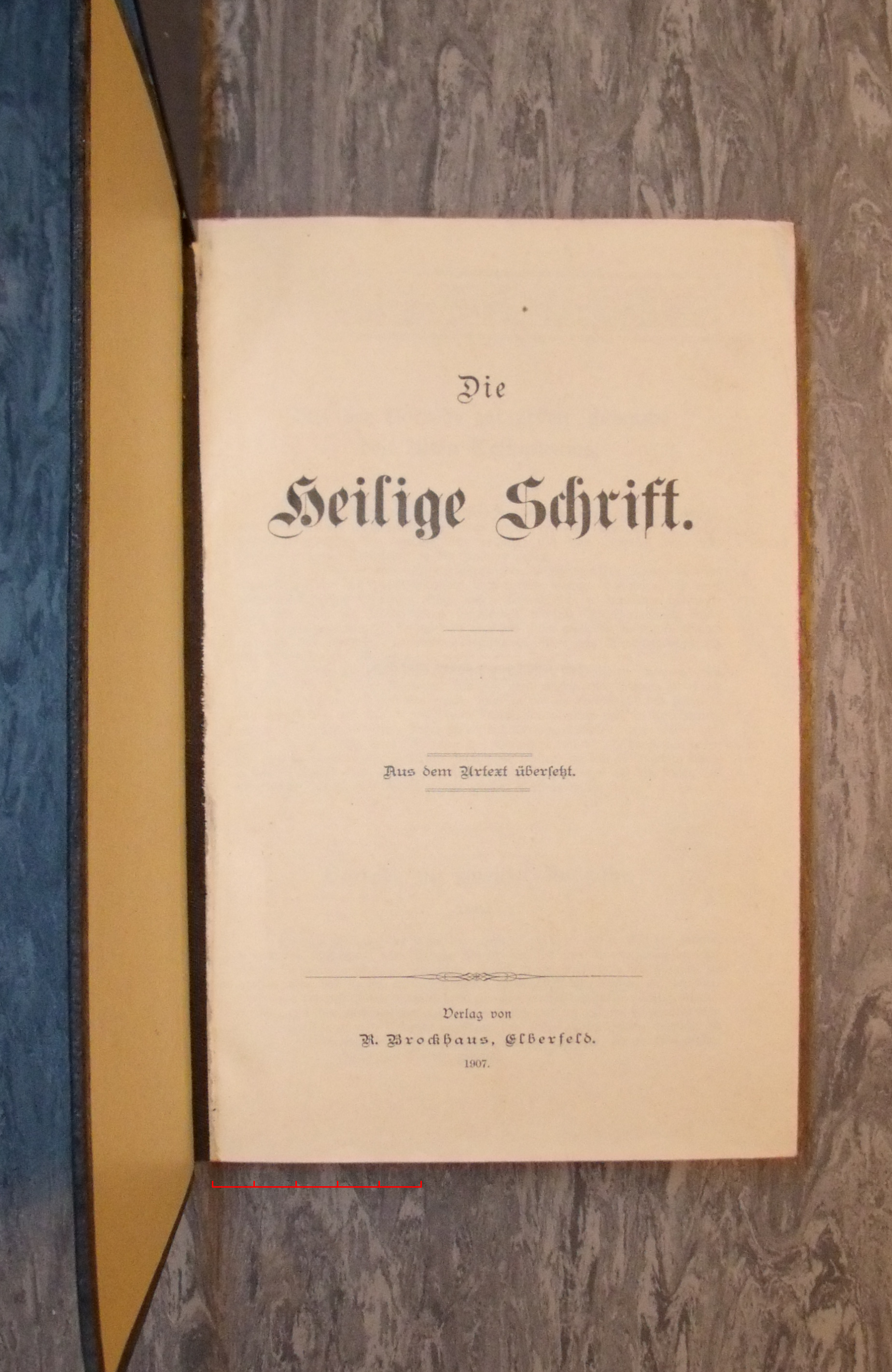 Die

Heilige Schrift.

Aus dem Urtext übersetzt.

Verlag von

R. Brockhaus, Elberfeld.

1907.